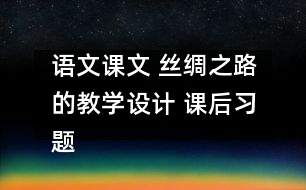 语文课文 丝绸之路的教学设计 课后习题